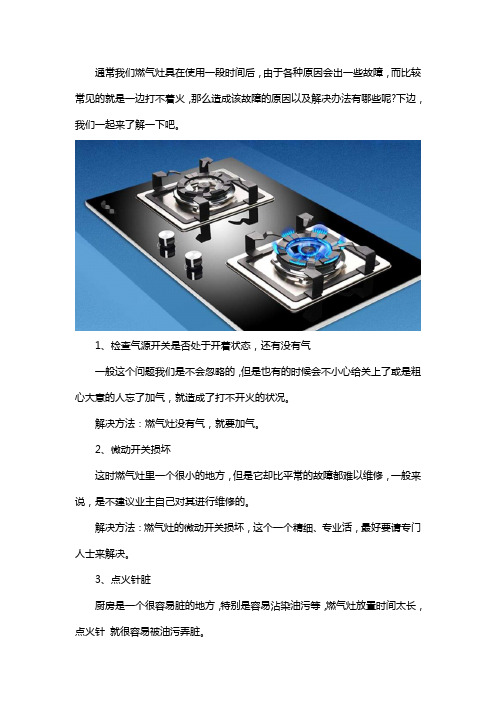 通常我们燃气灶具在使用一段时间后，由于各种原因会出一些故障，而比较常见的就是一边打不着火，那么造成该故障的原因以及解决办法有哪些呢?下边，我们一起来了解一下吧。

1、检查气源开关是否处于开着状态，还有没有气

一般这个问题我们是不会忽略的，但是也有的时候会不小心给关上了或是粗心大意的人忘了加气，就造成了打不开火的状况。

解决方法：燃气灶没有气，就要加气。

2、微动开关损坏

这时燃气灶里一个很小的地方，但是它却比平常的故障都难以维修，一般来说，是不建议业主自己对其进行维修的。

解决方法：燃气灶的微动开关损坏，这个一个精细、专业活，最好要请专门人士来解决。

3、点火针脏

厨房是一个很容易脏的地方，特别是容易沾染油污等，燃气灶放置时间太长，点火针 就很容易被油污弄脏。